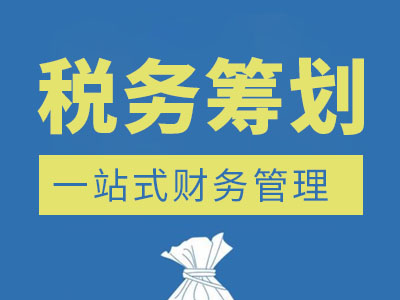 税务筹划

一站式财务管理